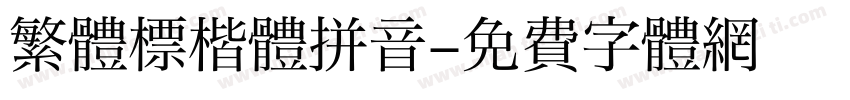 繁體標楷體拼音-免費字體網